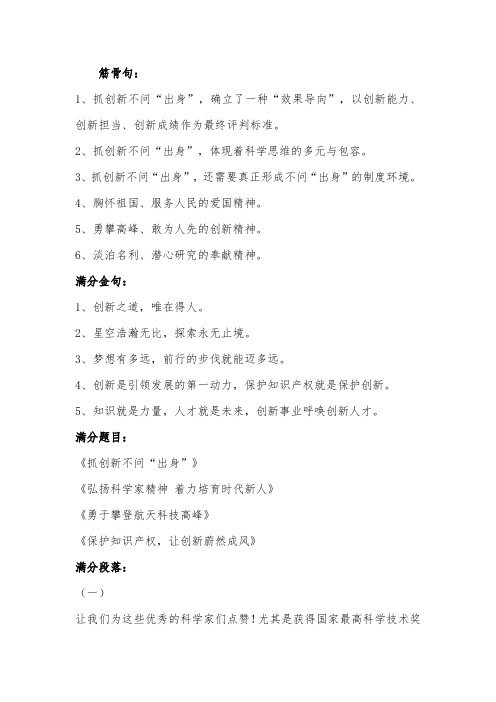 筋骨句：

1、抓创新不问“出身”，确立了一种“效果导向”，以创新能力、创新担当、创新成绩作为最终评判标准。

2、抓创新不问“出身”，体现着科学思维的多元与包容。

3、抓创新不问“出身”，还需要真正形成不问“出身”的制度环境。

4、胸怀祖国、服务人民的爱国精神。

5、勇攀高峰、敢为人先的创新精神。

6、淡泊名利、潜心研究的奉献精神。

满分金句：

1、创新之道，唯在得人。

2、星空浩瀚无比，探索永无止境。

3、梦想有多远，前行的步伐就能迈多远。

4、创新是引领发展的第一动力，保护知识产权就是保护创新。

5、知识就是力量，人才就是未来，创新事业呼唤创新人才。

满分题目：

《抓创新不问“出身”》

《弘扬科学家精神 着力培育时代新人》

《勇于攀登航天科技高峰》

《保护知识产权，让创新蔚然成风》

满分段落：

（一）

让我们为这些优秀的科学家们点赞！尤其是获得国家最高科学技术奖